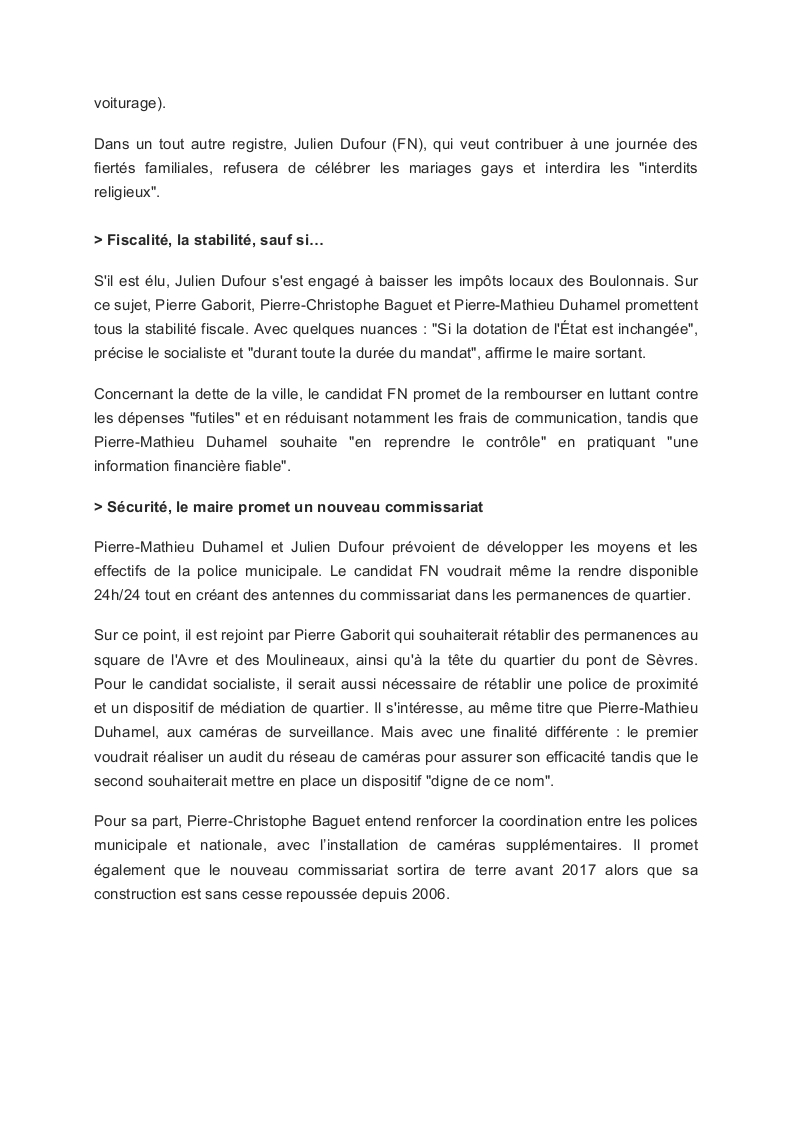 voiturage).

Dans un tout autre registre, Julien Dufour (FN), qui veut contribuer à une journée des fiertés familiales, refusera de célébrer les mariages gays et interdira les "interdits religieux".

> Fiscalité, la stabilité, sauf si…

S'il est élu, Julien Dufour s'est engagé à baisser les impôts locaux des Boulonnais. Sur ce sujet, Pierre Gaborit, Pierre-Christophe Baguet et Pierre-Mathieu Duhamel promettent tous la stabilité fiscale. Avec quelques nuances : "Si la dotation de l'État est inchangée", précise le socialiste et "durant toute la durée du mandat", affirme le maire sortant.

Concernant la dette de la ville, le candidat FN promet de la rembourser en luttant contre les dépenses "futiles" et en réduisant notamment les frais de communication, tandis que Pierre-Mathieu Duhamel souhaite "en reprendre le contrôle" en pratiquant "une information financière fiable".

> Sécurité, le maire promet un nouveau commissariat

Pierre-Mathieu Duhamel et Julien Dufour prévoient de développer les moyens et les effectifs de la police municipale. Le candidat FN voudrait même la rendre disponible 24h/24 tout en créant des antennes du commissariat dans les permanences de quartier.

Sur ce point, il est rejoint par Pierre Gaborit qui souhaiterait rétablir des permanences au square de l'Avre et des Moulineaux, ainsi qu'à la tête du quartier du pont de Sèvres. Pour le candidat socialiste, il serait aussi nécessaire de rétablir une police de proximité et un dispositif de médiation de quartier. Il s'intéresse, au même titre que Pierre-Mathieu Duhamel, aux caméras de surveillance. Mais avec une finalité différente : le premier voudrait réaliser un audit du réseau de caméras pour assurer son efficacité tandis que le second souhaiterait mettre en place un dispositif "digne de ce nom".

Pour sa part, Pierre-Christophe Baguet entend renforcer la coordination entre les polices municipale et nationale, avec l'installation de caméras supplémentaires. Il promet également que le nouveau commissariat sortira de terre avant 2017 alors que sa construction est sans cesse repoussée depuis 2006.